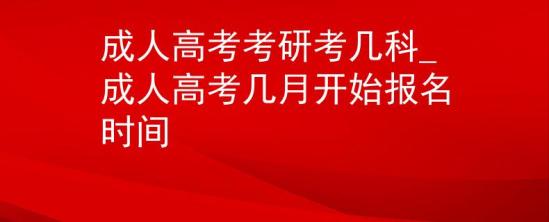 成人高考考研考几科_成人高考几月开始报名时间